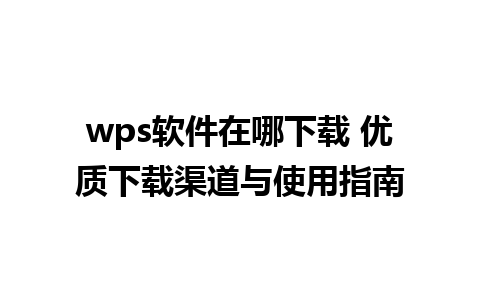 wps软件在哪下载 优质下载渠道与使用指南